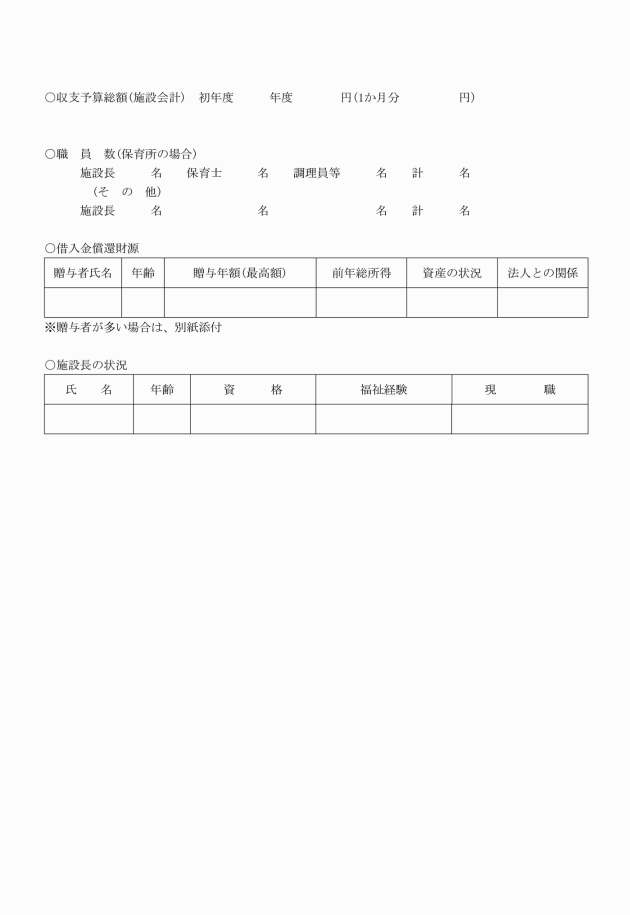 ○収支予算総額(施設会計)　初年度　　年度　　円(1か月分　　円)

○職　員　数(保育所の場合)
施設長　名　保育士　名　調理員等　名　計　名
(そ　の　他)
施設長　名　　名　　名　計　名

○借入金償還財源

| 贈与者氏名 | 年齢 | 贈与年額(最高額) | 前年総所得 | 資産の状況 | 法人との関係 |
|---|---|---|---|---|---|
| | | | | | |

※贈与者が多い場合は、別紙添付

○施設長の状況

| 氏　名 | 年齢 | 資　格 | 福祉経験 | 現　職 |
|---|---|---|---|---|
| | | | | |